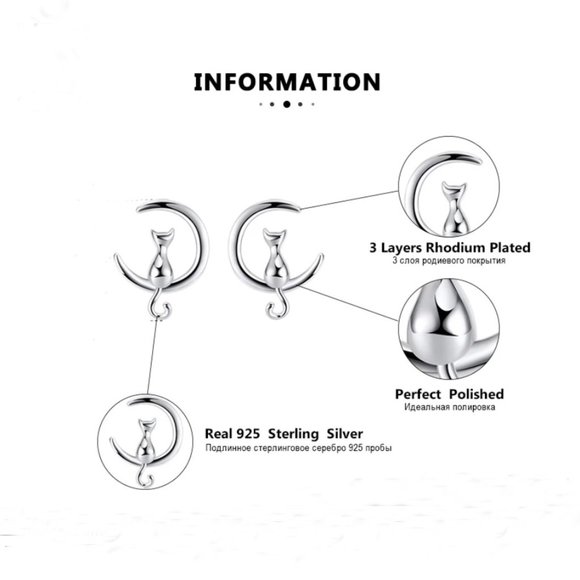 INFORMATION

3 Layers Rhodium Plated
3 слоя родиевого покрытия

Perfect Polished
Идеальная полировка

Real 925 Sterling Silver
Подлинное стерлинговое серебро 925 пробы